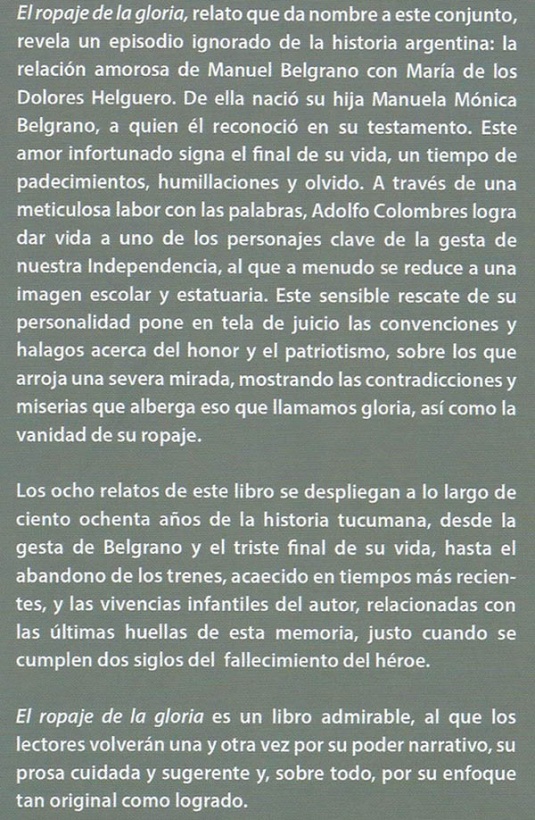 El ropaje de la gloria, relato que da nombre a este conjunto, revela un episodio ignorado de la historia argentina: la relación amorosa de Manuel Belgrano con María de los Dolores Helguero. De ella nació su hija Manuela Mónica Belgrano, a quien él reconoció en su testamento. Este amor infortunado signa el final de su vida, un tiempo de padecimientos, humillaciones y olvido. A través de una meticulosa labor con las palabras, Adolfo Colombres logra dar vida a uno de los personajes clave de la gesta de nuestra Independencia, al que a menudo se reduce a una imagen escolar y estatuaria. Este sensible rescate de su personalidad pone en tela de juicio las convenciones y halagos acerca del honor y el patriotismo, sobre los que arroja una severa mirada, mostrando las contradicciones y miserias que alberga eso que llamamos gloria, así como la vanidad de su ropaje.

Los ocho relatos de este libro se despliegan a lo largo de ciento ochenta años de la historia tucumana, desde la gesta de Belgrano y el triste final de su vida, hasta el abandono de los trenes, acaecido en tiempos más recientes, y las vivencias infantiles del autor, relacionadas con las últimas huellas de esta memoria, justo cuando se cumplen dos siglos del fallecimiento del héroe.

El ropaje de la gloria es un libro admirable, al que los lectores volverán una y otra vez por su poder narrativo, su prosa cuidada y sugerente y, sobre todo, por su enfoque tan original como logrado.